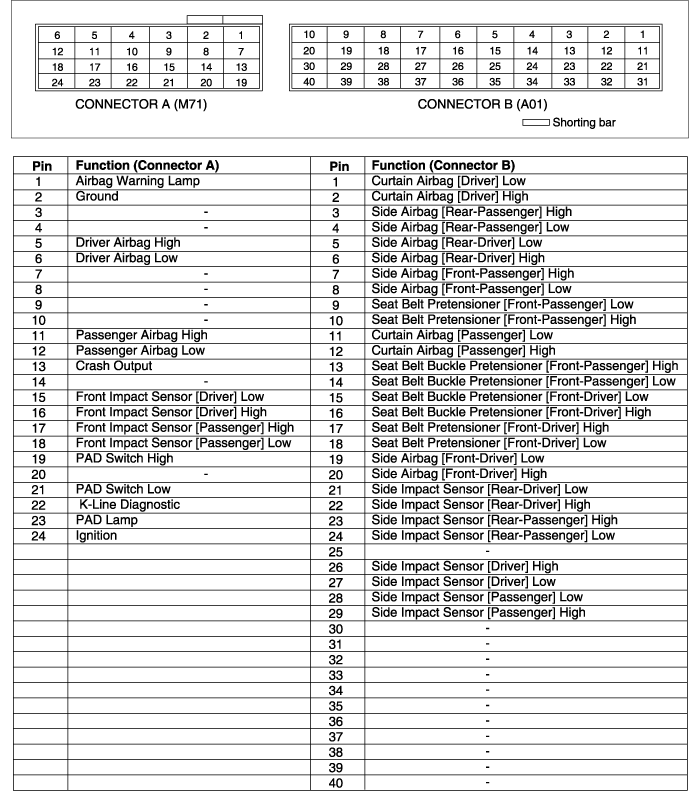 | 6 | 5 | 4 | 3 | 2 | 1 |
|---|---|---|---|---|---|
| 12 | 11 | 10 | 9 | 8 | 7 |
| 18 | 17 | 16 | 15 | 14 | 13 |
| 24 | 23 | 22 | 21 | 20 | 19 |

CONNECTOR A (M71)

| 10 | 9 | 8 | 7 | 6 | 5 | 4 | 3 | 2 | 1 |
|---|---|---|---|---|---|---|---|---|---|
| 20 | 19 | 18 | 17 | 16 | 15 | 14 | 13 | 12 | 11 |
| 30 | 29 | 28 | 27 | 26 | 25 | 24 | 23 | 22 | 21 |
| 40 | 39 | 38 | 37 | 36 | 35 | 34 | 33 | 32 | 31 |

CONNECTOR B (A01)

Shorting bar

| Pin | Function (Connector A) | Pin | Function (Connector B) |
|---|---|---|---|
| 1 | Airbag Warning Lamp | 1 | Curtain Airbag [Driver] Low |
| 2 | Ground | 2 | Curtain Airbag [Driver] High |
| 3 | - | 3 | Side Airbag [Rear-Passenger] High |
| 4 | - | 4 | Side Airbag [Rear-Passenger] Low |
| 5 | Driver Airbag High | 5 | Side Airbag [Rear-Driver] Low |
| 6 | Driver Airbag Low | 6 | Side Airbag [Rear-Driver] High |
| 7 | - | 7 | Side Airbag [Front-Passenger] High |
| 8 | - | 8 | Side Airbag [Front-Passenger] Low |
| 9 | - | 9 | Seat Belt Pretensioner [Front-Passenger] Low |
| 10 | - | 10 | Seat Belt Pretensioner [Front-Passenger] High |
| 11 | Passenger Airbag High | 11 | Curtain Airbag [Passenger] Low |
| 12 | Passenger Airbag Low | 12 | Curtain Airbag [Passenger] High |
| 13 | Crash Output | 13 | Seat Belt Buckle Pretensioner [Front-Passenger] High |
| 14 | - | 14 | Seat Belt Buckle Pretensioner [Front-Passenger] Low |
| 15 | Front Impact Sensor [Driver] Low | 15 | Seat Belt Buckle Pretensioner [Front-Driver] Low |
| 16 | Front Impact Sensor [Driver] High | 16 | Seat Belt Buckle Pretensioner [Front-Driver] High |
| 17 | Front Impact Sensor [Passenger] High | 17 | Seat Belt Pretensioner [Front-Driver] High |
| 18 | Front Impact Sensor [Passenger] Low | 18 | Seat Belt Pretensioner [Front-Driver] Low |
| 19 | PAD Switch High | 19 | Side Airbag [Front-Driver] Low |
| 20 | - | 20 | Side Airbag [Front-Driver] High |
| 21 | PAD Switch Low | 21 | Side Impact Sensor [Rear-Driver] Low |
| 22 | K-Line Diagnostic | 22 | Side Impact Sensor [Rear-Driver] High |
| 23 | PAD Lamp | 23 | Side Impact Sensor [Rear-Passenger] High |
| 24 | Ignition | 24 | Side Impact Sensor [Rear-Passenger] Low |
| | | 25 | - |
| | | 26 | Side Impact Sensor [Driver] High |
| | | 27 | Side Impact Sensor [Driver] Low |
| | | 28 | Side Impact Sensor [Passenger] Low |
| | | 29 | Side Impact Sensor [Passenger] High |
| | | 30 | - |
| | | 31 | - |
| | | 32 | - |
| | | 33 | - |
| | | 34 | - |
| | | 35 | - |
| | | 36 | - |
| | | 37 | - |
| | | 38 | - |
| | | 39 | - |
| | | 40 | - |